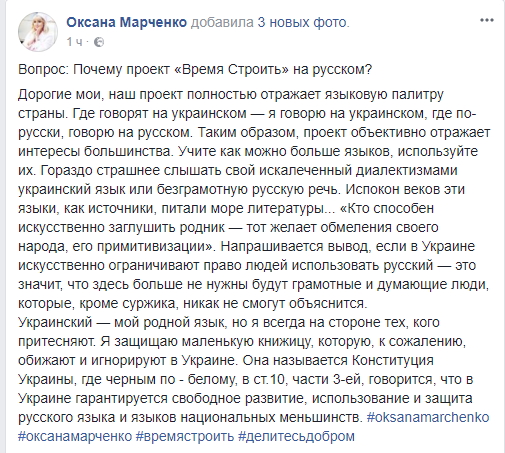 Оксана Марченко добавила 3 новых фото.
1 ч ·

Вопрос: Почему проект «Время Строить» на русском?

Дорогие мои, наш проект полностью отражает языковую палитру страны. Где говорят на украинском — я говорю на украинском, где по-русски, говорю на русском. Таким образом, проект объективно отражает интересы большинства. Учите как можно больше языков, используйте их. Гораздо страшнее слышать свой искалеченный диалектизмами украинский язык или безграмотную русскую речь. Испокон веков эти языки, как источники, питали море литературы... «Кто способен искусственно заглушить родник — тот желает обмеления своего народа, его примитивизации». Напрашивается вывод, если в Украине искусственно ограничивают право людей использовать русский — это значит, что здесь больше не нужны будут грамотные и думающие люди, которые, кроме суржика, никак не смогут объяснится.
Украинский — мой родной язык, но я всегда на стороне тех, кого притесняют. Я защищаю маленькую книжицу, которую, к сожалению, обижают и игнорируют в Украине. Она называется Конституция Украины, где черным по - белому, в ст.10, части 3-ей, говорится, что в Украине гарантируется свободное развитие, использование и защита русского языка и языков национальных меньшинств. #oksanamarchenko #оксанамарченко #времястроить #делитесьдобром